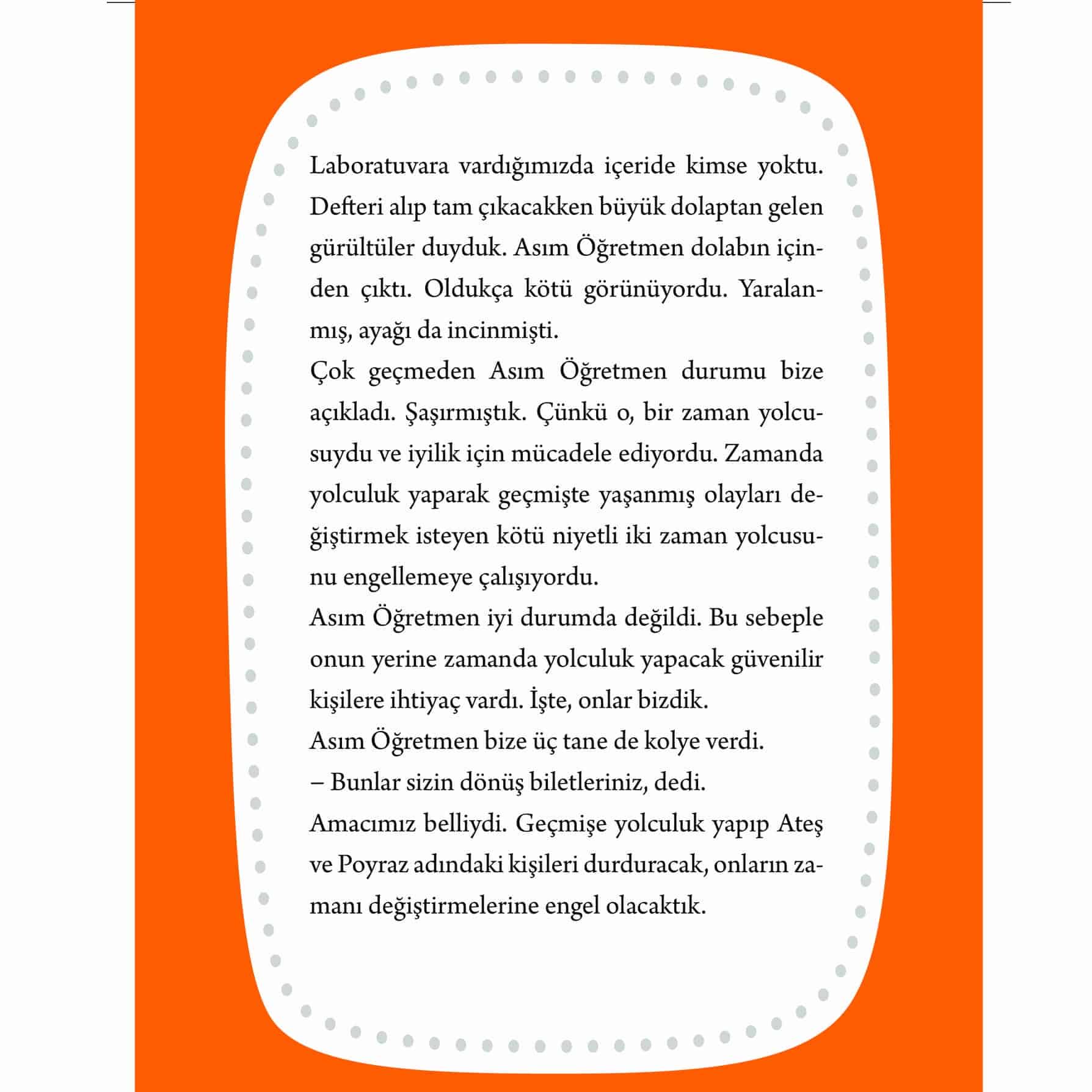 Laboratuvara vardığımızda içeride kimse yoktu. Defteri alıp tam çıkacakken büyük dolaptan gelen gürültüler duyduk. Asım Öğretmen dolabın içinden çıktı. Oldukça kötü görünüyordu. Yaralanmış, ayağı da incinmişti.

Çok geçmeden Asım Öğretmen durumu bize açıkladı. Şaşırmıştık. Çünkü o, bir zaman yolcusuydu ve iyilik için mücadele ediyordu. Zamanda yolculuk yaparak geçmişte yaşanmış olayları değiştirmek isteyen kötü niyetli iki zaman yolcusunu engellemeye çalışıyordu.

Asım Öğretmen iyi durumda değildi. Bu sebeple onun yerine zamanda yolculuk yapacak güvenilir kişilere ihtiyaç vardı. İşte, onlar bizdik.

Asım Öğretmen bize üç tane de kolye verdi.

– Bunlar sizin dönüş biletleriniz, dedi.

Amacımız belliydi. Geçmişe yolculuk yapıp Ateş ve Poyraz adındaki kişileri durduracak, onların zamanı değiştirmelerine engel olacaktık.